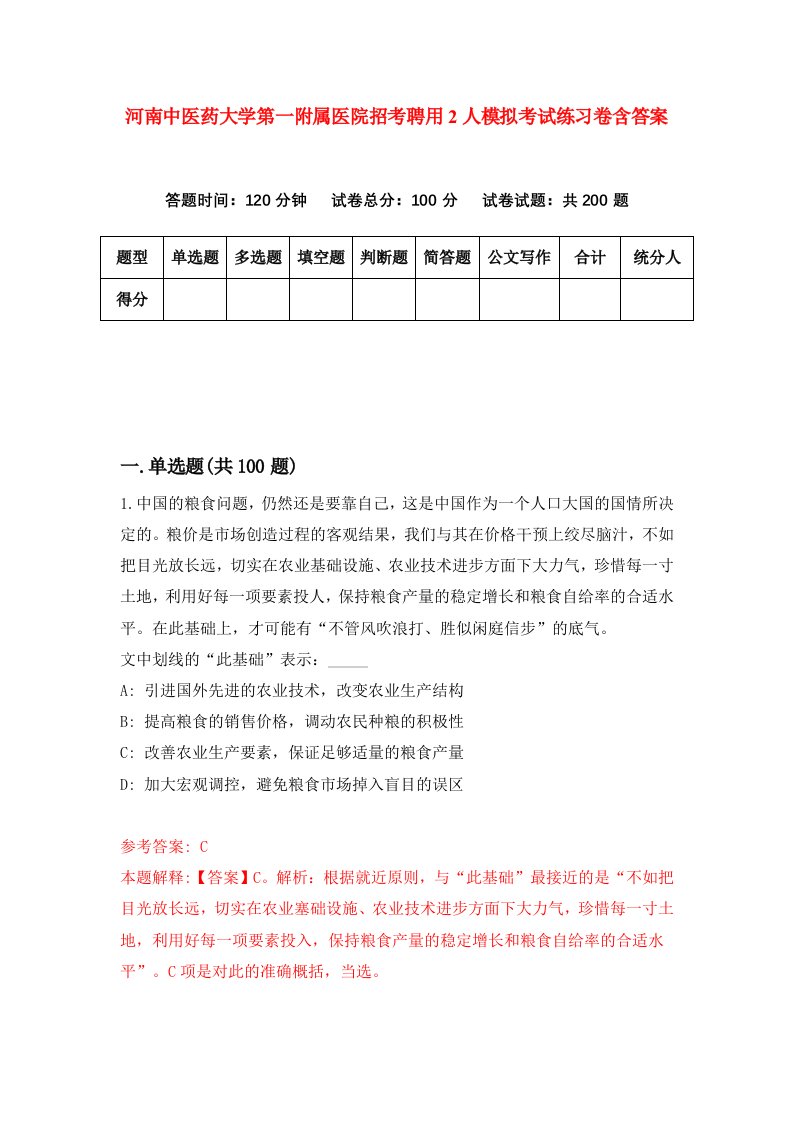 河南中医药大学第一附属医院招考聘用2人模拟考试练习卷含答案

答题时间：120分钟　试卷总分：100分　试卷试题：共200题

| 题型 | 单选题 | 多选题 | 填空题 | 判断题 | 简答题 | 公文写作 | 合计 | 统分人 |
|---|---|---|---|---|---|---|---|---|
| 得分 | | | | | | | | |

一.单选题(共100题)

1.中国的粮食问题，仍然还是要靠自己，这是中国作为一个人口大国的国情所决定的。粮价是市场创造过程的客观结果，我们与其在价格干预上绞尽脑汁，不如把目光放长远，切实在农业基础设施、农业技术进步方面下大力气，珍惜每一寸土地，利用好每一项要素投人，保持粮食产量的稳定增长和粮食自给率的合适水平。在此基础上，才可能有“不管风吹浪打、胜似闲庭信步”的底气。

文中划线的“此基础”表示：_____

A: 引进国外先进的农业技术，改变农业生产结构

B: 提高粮食的销售价格，调动农民种粮的积极性

C: 改善农业生产要素，保证足够适量的粮食产量

D: 加大宏观调控，避免粮食市场掉入盲目的误区

参考答案: C

本题解释:【答案】C。解析：根据就近原则，与“此基础”最接近的是“不如把目光放长远，切实在农业塞础设施、农业技术进步方面下大力气，珍惜每一寸土地，利用好每一项要素投入，保持粮食产量的稳定增长和粮食自给率的合适水平”。C项是对此的准确概括，当选。